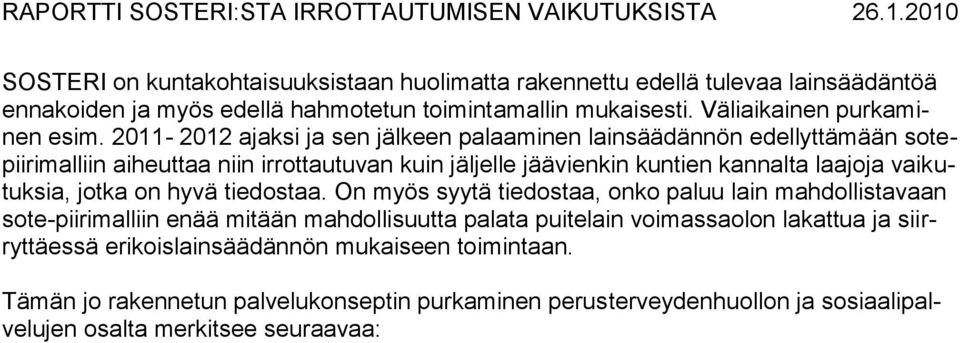 RAPORTTI SOSTERI:STA IRROTTAUTUMISEN VAIKUTUKSISTA 26.1.2010

SOSTERI on kuntakohtaisuuksistaan huolimatta rakennettu edellä tulevaa lainsäädäntöä ennakoiden ja myös edellä hahmotetun toimintamallin mukaisesti. Väliaikainen purkaminen esim. 2011- 2012 ajaksi ja sen jälkeen palaaminen lainsäädännön edellyttämään sotepiirimalliin aiheuttaa niin irrottautuvan kuin jäljelle jäävienkin kuntien kannalta laajoja vaikutuksia, jotka on hyvä tiedostaa. On myös syytä tiedostaa, onko paluu lain mahdollistavaan sote-piirimalliin enää mitään mahdollisuutta palata puitelain voimassaolon lakattua ja siirryttäessä erikoislainsäädännön mukaiseen toimintaan.

Tämän jo rakennetun palvelukonseptin purkaminen perusterveydenhuollon ja sosiaalipalvelujen osalta merkitsee seuraavaa: